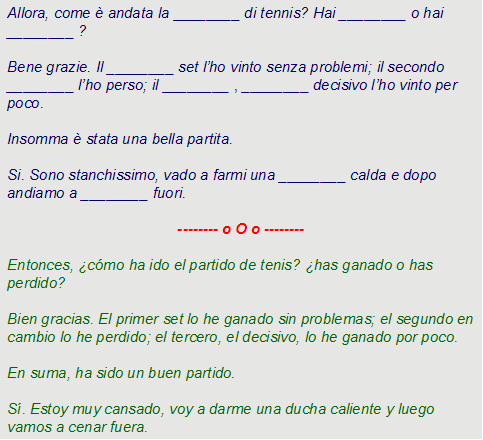 Allora, come è andata la ________ di tennis? Hai ________ o hai ________ ?

Bene grazie. Il ________ set l'ho vinto senza problemi; il secondo ________ l'ho perso; il ________ , ________ decisivo l'ho vinto per poco.

Insomma è stata una bella partita.

Si. Sono stanchissimo, vado a farmi una ________ calda e dopo andiamo a ________ fuori.

-------- o O o --------

Entonces, ¿cómo ha ido el partido de tenis? ¿has ganado o has perdido?

Bien gracias. El primer set lo he ganado sin problemas; el segundo en cambio lo he perdido; el tercero, el decisivo, lo he ganado por poco.

En suma, ha sido un buen partido.

Sí. Estoy muy cansado, voy a darme una ducha caliente y luego vamos a cenar fuera.